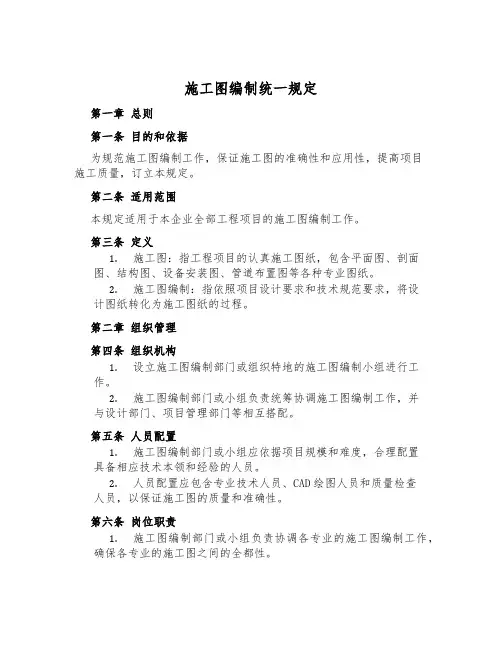 施工图编制统一规定

第一章 总则

第一条 目的和依据

为规范施工图编制工作，保证施工图的准确性和应用性，提高项目施工质量，订立本规定。

第二条 适用范围

本规定适用于本企业全部工程项目的施工图编制工作。

第三条 定义

1. 施工图：指工程项目的认真施工图纸，包含平面图、剖面图、结构图、设备安装图、管道布置图等各种专业图纸。

2. 施工图编制：指依照项目设计要求和技术规范要求，将设计图纸转化为施工图纸的过程。

第二章 组织管理

第四条 组织机构

1. 设立施工图编制部门或组织特地的施工图编制小组进行工作。

2. 施工图编制部门或小组负责统筹协调施工图编制工作，并与设计部门、项目管理部门等相互搭配。

第五条 人员配置

1. 施工图编制部门或小组应依据项目规模和难度，合理配置具备相应技术本领和经验的人员。

2. 人员配置应包含专业技术人员、CAD绘图人员和质量检查人员，以保证施工图的质量和准确性。

第六条 岗位职责

1. 施工图编制部门或小组负责协调各专业的施工图编制工作，确保各专业的施工图之间的全都性。